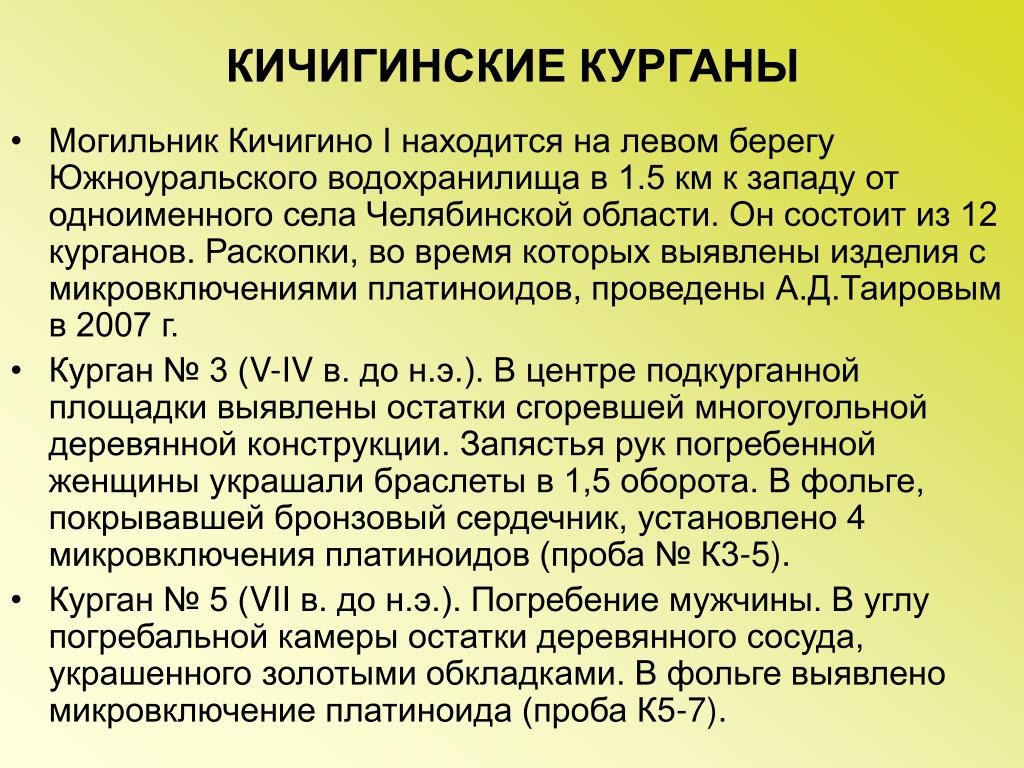 КИЧИГИНСКИЕ КУРГАНЫ

• Могильник Кичигино I находится на левом берегу Южноуральского водохранилища в 1.5 км к западу от одноименного села Челябинской области. Он состоит из 12 курганов. Раскопки, во время которых выявлены изделия с микровключениями платиноидов, проведены А.Д.Таировым в 2007 г.

• Курган № 3 (V-IV в. до н.э.). В центре подкурганной площадки выявлены остатки сгоревшей многоугольной деревянной конструкции. Запястья рук погребенной женщины украшали браслеты в 1,5 оборота. В фольге, покрывавшей бронзовый сердечник, установлено 4 микровключения платиноидов (проба № К3-5).

• Курган № 5 (VII в. до н.э.). Погребение мужчины. В углу погребальной камеры остатки деревянного сосуда, украшенного золотыми обкладками. В фольге выявлено микровключение платиноида (проба К5-7).